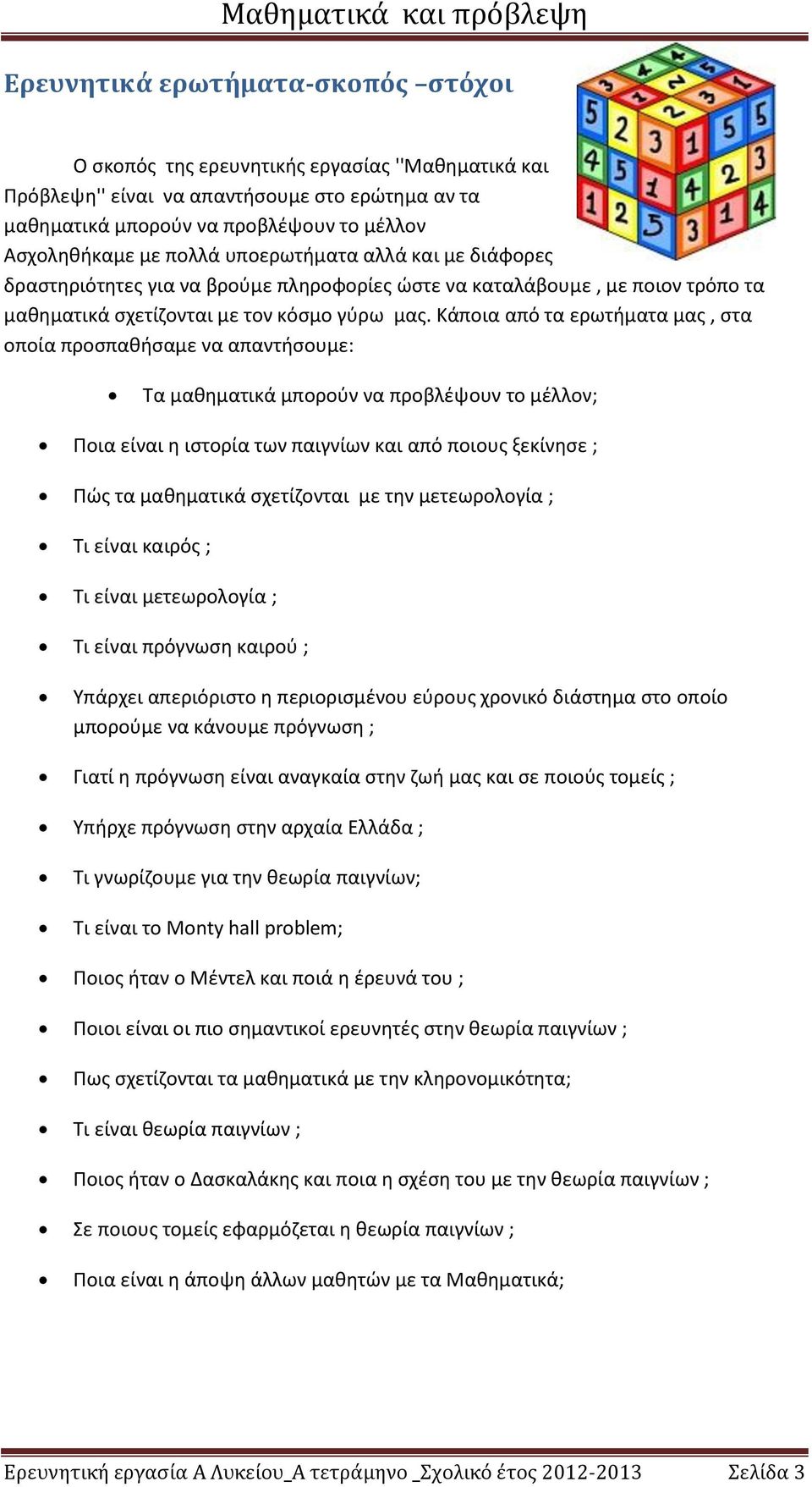 Μαθηματικά και πρόβλεψη

Ερευνητικά ερωτήματα-σκοπός –στόχοι

Ο σκοπός της ερευνητικής εργασίας ''Μαθηματικά και Πρόβλεψη'' είναι να απαντήσουμε στο ερώτημα αν τα μαθηματικά μπορούν να προβλέψουν το μέλλον Ασχοληθήκαμε με πολλά υποερωτήματα αλλά και με διάφορες δραστηριότητες για να βρούμε πληροφορίες ώστε να καταλάβουμε , με ποιον τρόπο τα μαθηματικά σχετίζονται με τον κόσμο γύρω μας. Κάποια από τα ερωτήματα μας , στα οποία προσπαθήσαμε να απαντήσουμε:

• Τα μαθηματικά μπορούν να προβλέψουν το μέλλον;
• Ποια είναι η ιστορία των παιγνίων και από ποιους ξεκίνησε ;
• Πώς τα μαθηματικά σχετίζονται με την μετεωρολογία ;
• Τι είναι καιρός ;
• Τι είναι μετεωρολογία ;
• Τι είναι πρόγνωση καιρού ;
• Υπάρχει απεριόριστο η περιορισμένου εύρους χρονικό διάστημα στο οποίο μπορούμε να κάνουμε πρόγνωση ;
• Γιατί η πρόγνωση είναι αναγκαία στην ζωή μας και σε ποιούς τομείς ;
• Υπήρχε πρόγνωση στην αρχαία Ελλάδα ;
• Τι γνωρίζουμε για την θεωρία παιγνίων;
• Τι είναι το Monty hall problem;
• Ποιος ήταν ο Μέντελ και ποιά η έρευνά του ;
• Ποιοι είναι οι πιο σημαντικοί ερευνητές στην θεωρία παιγνίων ;
• Πως σχετίζονται τα μαθηματικά με την κληρονομικότητα;
• Τι είναι θεωρία παιγνίων ;
• Ποιος ήταν ο Δασκαλάκης και ποια η σχέση του με την θεωρία παιγνίων ;
• Σε ποιους τομείς εφαρμόζεται η θεωρία παιγνίων ;
• Ποια είναι η άποψη άλλων μαθητών με τα Μαθηματικά;

Ερευνητική εργασία Α Λυκείου_Α τετράμηνο _Σχολικό έτος 2012-2013 Σελίδα 3